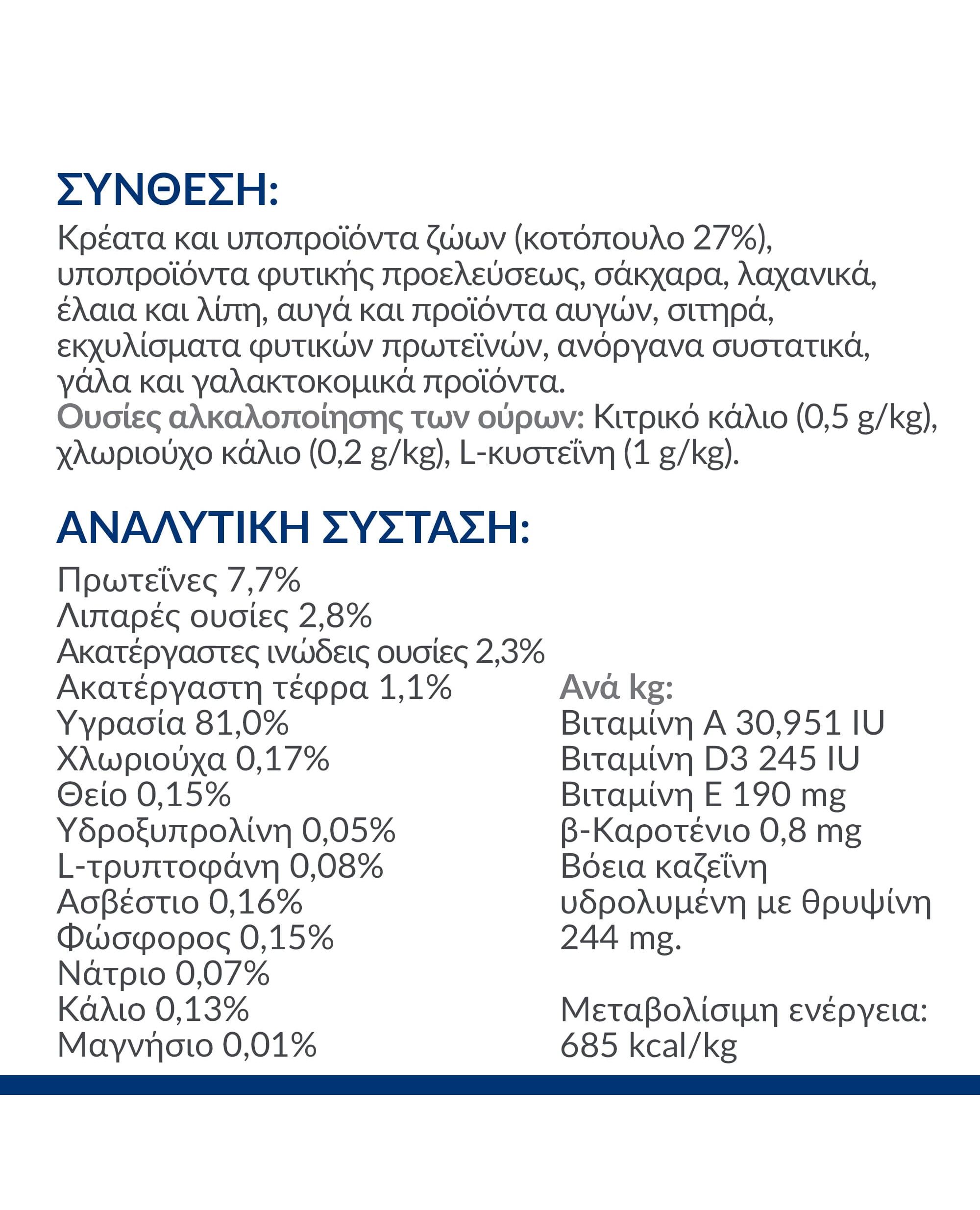 ΣΥΝΘΕΣΗ:

Κρέατα και υποπροϊόντα ζώων (κοτόπουλο 27%), υποπροϊόντα φυτικής προελεύσεως, σάκχαρα, λαχανικά, έλαια και λίπη, αυγά και προϊόντα αυγών, σιτηρά, εκχυλίσματα φυτικών πρωτεϊνών, ανόργανα συστατικά, γάλα και γαλακτοκομικά προϊόντα.
Ουσίες αλκαλοποίησης των ούρων: Κιτρικό κάλιο (0,5 g/kg), χλωριούχο κάλιο (0,2 g/kg), L-κυστεΐνη (1 g/kg).

ΑΝΑΛΥΤΙΚΗ ΣΥΣΤΑΣΗ:

Πρωτεΐνες 7,7%
Λιπαρές ουσίες 2,8%
Ακατέργαστες ινώδεις ουσίες 2,3%
Ακατέργαστη τέφρα 1,1%
Υγρασία 81,0%
Χλωριούχα 0,17%
Θείο 0,15%
Υδροξυπρολίνη 0,05%
L-τρυπτοφάνη 0,08%
Ασβέστιο 0,16%
Φώσφορος 0,15%
Νάτριο 0,07%
Κάλιο 0,13%
Μαγνήσιο 0,01%

Ανά kg:
Βιταμίνη A 30,951 IU
Βιταμίνη D3 245 IU
Βιταμίνη E 190 mg
β-Καροτένιο 0,8 mg
Βόεια καζεΐνη υδρολυμένη με θρυψίνη 244 mg.

Μεταβολίσιμη ενέργεια: 685 kcal/kg